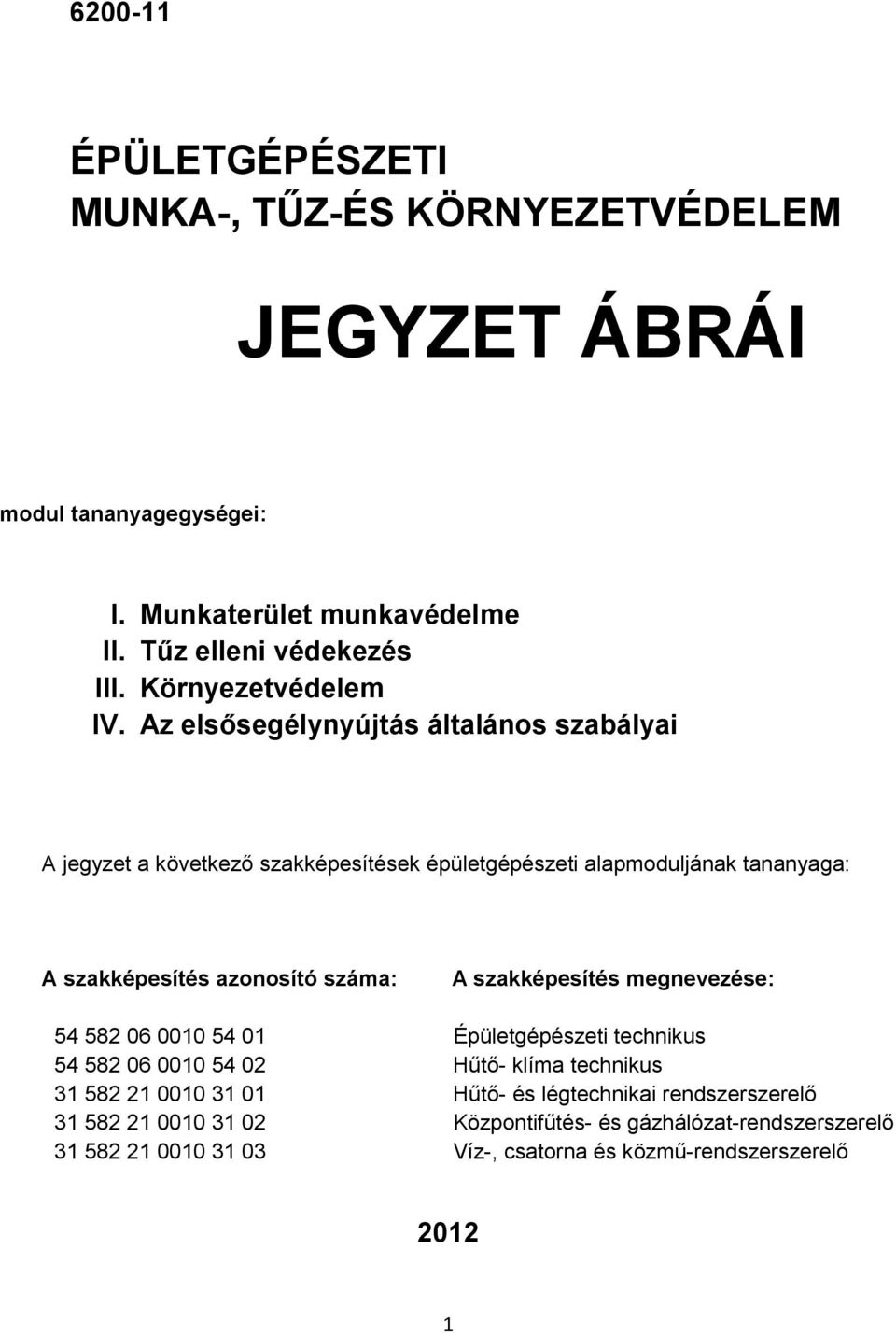 6200-11

ÉPÜLETGÉPÉSZETI
MUNKA-, TŰZ-ÉS KÖRNYEZETVÉDELEM

JEGYZET ÁBRÁI

modul tananyagegységei:

I. Munkaterület munkavédelme
II. Tűz elleni védekezés
III. Környezetvédelem
IV. Az elsősegélynyújtás általános szabályai

A jegyzet a következő szakképesítések épületgépészeti alapmoduljának tananyaga:

| A szakképesítés azonosító száma: | A szakképesítés megnevezése: |
|---|---|
| 54 582 06 0010 54 01 | Épületgépészeti technikus |
| 54 582 06 0010 54 02 | Hűtő- klíma technikus |
| 31 582 21 0010 31 01 | Hűtő- és légtechnikai rendszerszerelő |
| 31 582 21 0010 31 02 | Központifűtés- és gázhálózat-rendszerszerelő |
| 31 582 21 0010 31 03 | Víz-, csatorna és közmű-rendszerszerelő |

2012

1